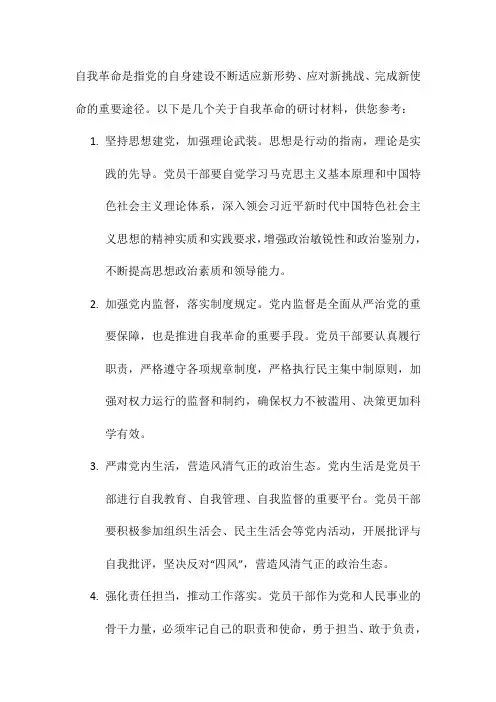 自我革命是指党的自身建设不断适应新形势、应对新挑战、完成新使命的重要途径。以下是几个关于自我革命的研讨材料，供您参考：

1. 坚持思想建党，加强理论武装。思想是行动的指南，理论是实践的先导。党员干部要自觉学习马克思主义基本原理和中国特色社会主义理论体系，深入领会习近平新时代中国特色社会主义思想的精神实质和实践要求，增强政治敏锐性和政治鉴别力，不断提高思想政治素质和领导能力。

2. 加强党内监督，落实制度规定。党内监督是全面从严治党的重要保障，也是推进自我革命的重要手段。党员干部要认真履行职责，严格遵守各项规章制度，严格执行民主集中制原则，加强对权力运行的监督和制约，确保权力不被滥用、决策更加科学有效。

3. 严肃党内生活，营造风清气正的政治生态。党内生活是党员干部进行自我教育、自我管理、自我监督的重要平台。党员干部要积极参加组织生活会、民主生活会等党内活动，开展批评与自我批评，坚决反对“四风”，营造风清气正的政治生态。

4. 强化责任担当，推动工作落实。党员干部作为党和人民事业的骨干力量，必须牢记自己的职责和使命，勇于担当、敢于负责，